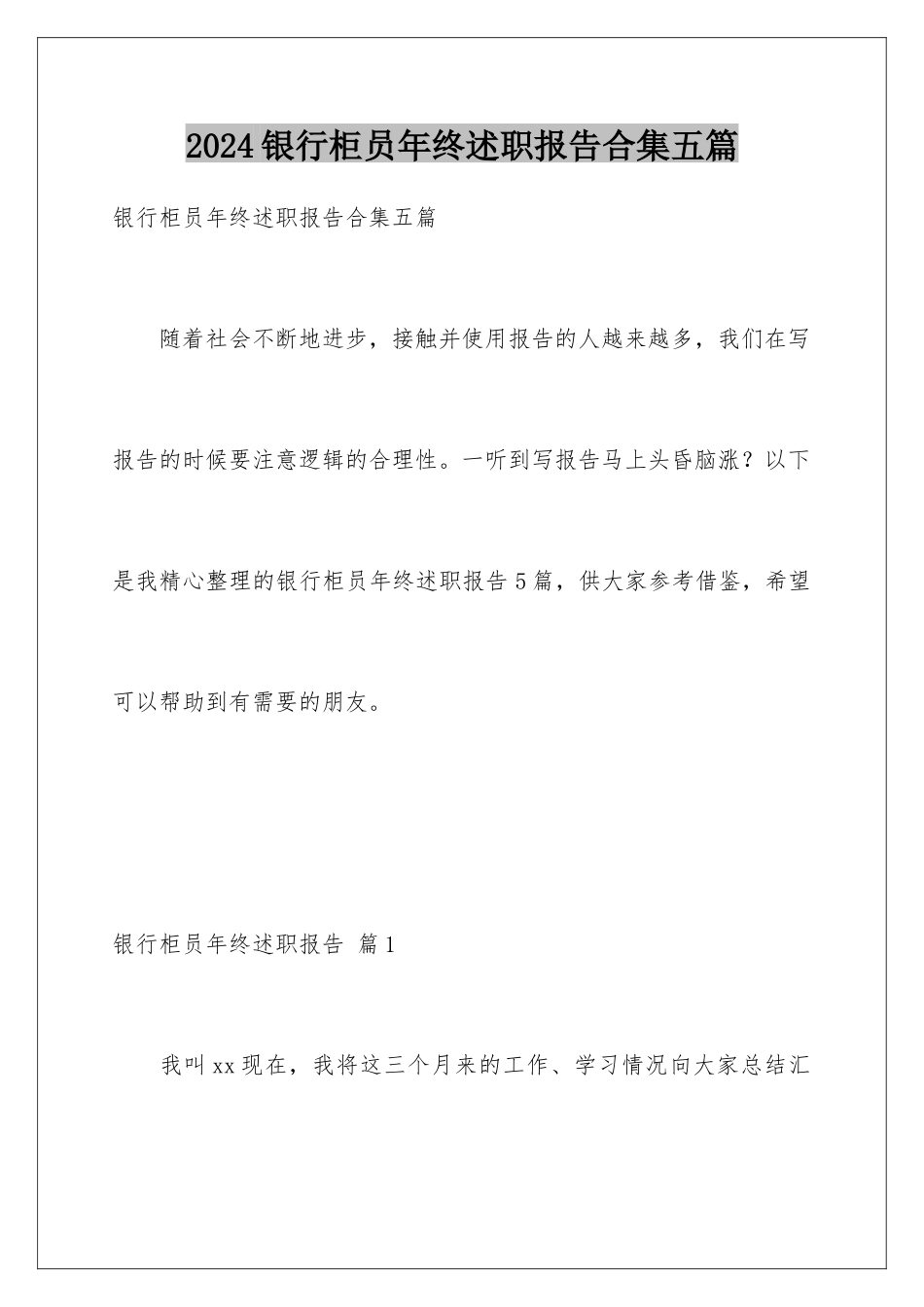 2024银行柜员年终述职报告合集五篇

银行柜员年终述职报告合集五篇

随着社会不断地进步，接触并使用报告的人越来越多，我们在写报告的时候要注意逻辑的合理性。一听到写报告马上头昏脑涨？以下是我精心整理的银行柜员年终述职报告5篇，供大家参考借鉴，希望可以帮助到有需要的朋友。

银行柜员年终述职报告 篇1

我叫xx现在，我将这三个月来的工作、学习情况向大家总结汇